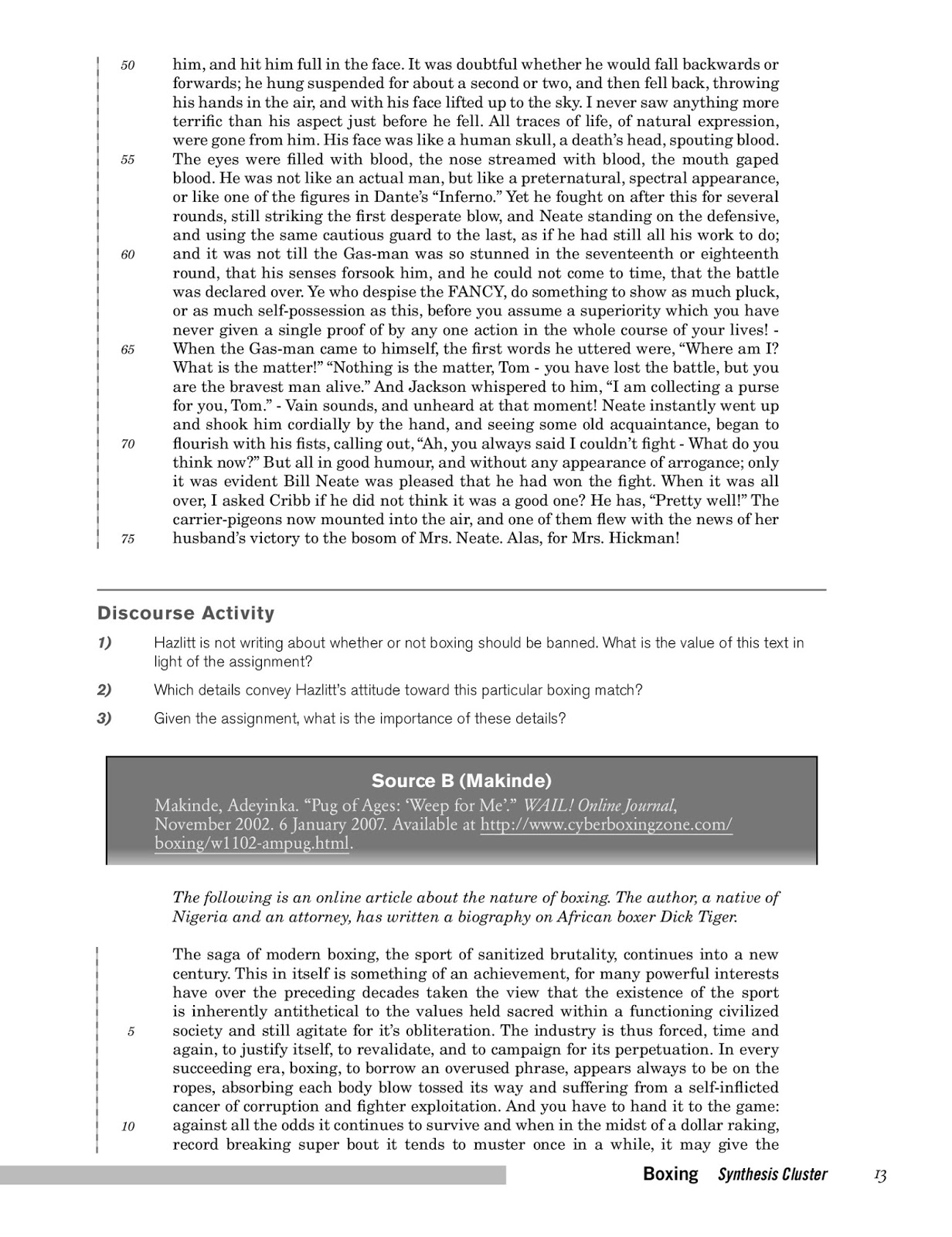 50 him, and hit him full in the face. It was doubtful whether he would fall backwards or forwards; he hung suspended for about a second or two, and then fell back, throwing his hands in the air, and with his face lifted up to the sky. I never saw anything more terrific than his aspect just before he fell. All traces of life, of natural expression, were gone from him. His face was like a human skull, a death's head, spouting blood. 55 The eyes were filled with blood, the nose streamed with blood, the mouth gaped blood. He was not like an actual man, but like a preternatural, spectral appearance, or like one of the figures in Dante's "Inferno." Yet he fought on after this for several rounds, still striking the first desperate blow, and Neate standing on the defensive, and using the same cautious guard to the last, as if he had still all his work to do; 60 and it was not till the Gas-man was so stunned in the seventeenth or eighteenth round, that his senses forsook him, and he could not come to time, that the battle was declared over. Ye who despise the FANCY, do something to show as much pluck, or as much self-possession as this, before you assume a superiority which you have never given a single proof of by any one action in the whole course of your lives! - 65 When the Gas-man came to himself, the first words he uttered were, "Where am I? What is the matter!" "Nothing is the matter, Tom - you have lost the battle, but you are the bravest man alive." And Jackson whispered to him, "I am collecting a purse for you, Tom." - Vain sounds, and unheard at that moment! Neate instantly went up and shook him cordially by the hand, and seeing some old acquaintance, began to 70 flourish with his fists, calling out, "Ah, you always said I couldn't fight - What do you think now?" But all in good humour, and without any appearance of arrogance; only it was evident Bill Neate was pleased that he had won the fight. When it was all over, I asked Cribb if he did not think it was a good one? He has, "Pretty well!" The carrier-pigeons now mounted into the air, and one of them flew with the news of her 75 husband's victory to the bosom of Mrs. Neate. Alas, for Mrs. Hickman!

Discourse Activity

1) Hazlitt is not writing about whether or not boxing should be banned. What is the value of this text in light of the assignment?

2) Which details convey Hazlitt's attitude toward this particular boxing match?

3) Given the assignment, what is the importance of these details?

Source B (Makinde)
Makinde, Adeyinka. "Pug of Ages: 'Weep for Me'." WAIL! Online Journal, November 2002. 6 January 2007. Available at http://www.cyberboxingzone.com/boxing/w1102-ampug.html.

The following is an online article about the nature of boxing. The author, a native of Nigeria and an attorney, has written a biography on African boxer Dick Tiger.

The saga of modern boxing, the sport of sanitized brutality, continues into a new century. This in itself is something of an achievement, for many powerful interests have over the preceding decades taken the view that the existence of the sport is inherently antithetical to the values held sacred within a functioning civilized 5 society and still agitate for it's obliteration. The industry is thus forced, time and again, to justify itself, to revalidate, and to campaign for its perpetuation. In every succeeding era, boxing, to borrow an overused phrase, appears always to be on the ropes, absorbing each body blow tossed its way and suffering from a self-inflicted cancer of corruption and fighter exploitation. And you have to hand it to the game: 10 against all the odds it continues to survive and when in the midst of a dollar raking, record breaking super bout it tends to muster once in a while, it may give the

Boxing Synthesis Cluster 13